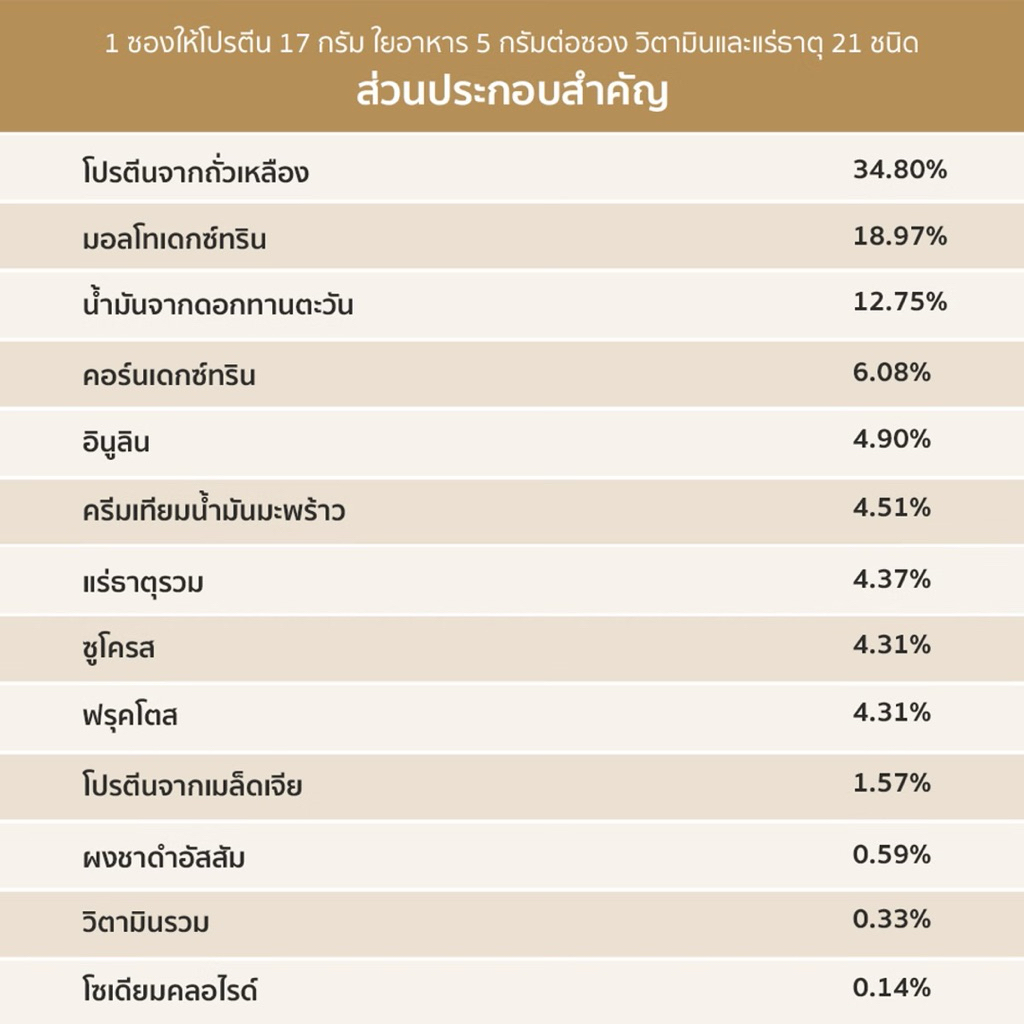 1 ซองให้โปรตีน 17 กรัม ใยอาหาร 5 กรัมต่อซอง วิตามินและแร่ธาตุ 21 ชนิด
ส่วนประกอบสำคัญ

| | |
|---|---|
| โปรตีนจากถั่วเหลือง | 34.80% |
| มอลโทเดกซ์ทริน | 18.97% |
| น้ำมันจากดอกทานตะวัน | 12.75% |
| คอร์นเดกซ์ทริน | 6.08% |
| อินูลิน | 4.90% |
| ครีมเทียมน้ำมันมะพร้าว | 4.51% |
| แร่ธาตุรวม | 4.37% |
| ซูโครส | 4.31% |
| ฟรุคโตส | 4.31% |
| โปรตีนจากเมล็ดเจีย | 1.57% |
| ผงชาดำอัสสัม | 0.59% |
| วิตามินรวม | 0.33% |
| โซเดียมคลอไรด์ | 0.14% |